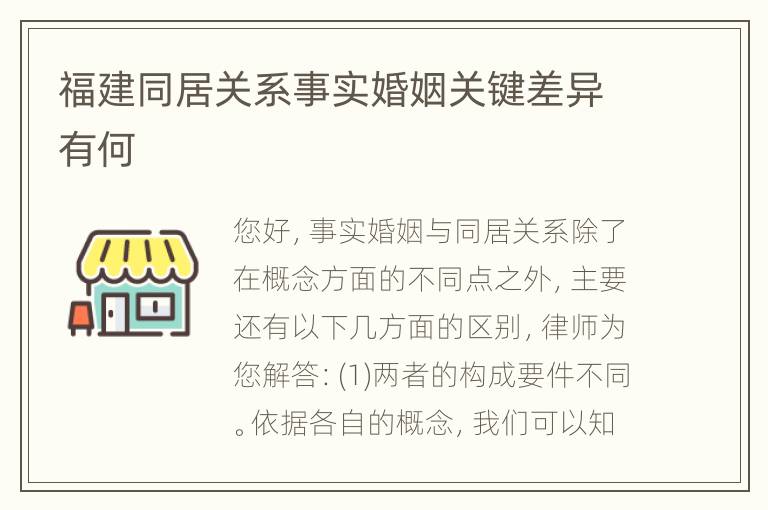 福建同居关系事实婚姻关键差异有何

您好, 事实婚姻与同居关系除了在概念方面的不同点之外, 主要还有以下几方面的区别, 律师为您解答: (1)两者的构成要件不同。依据各自的概念, 我们可以知